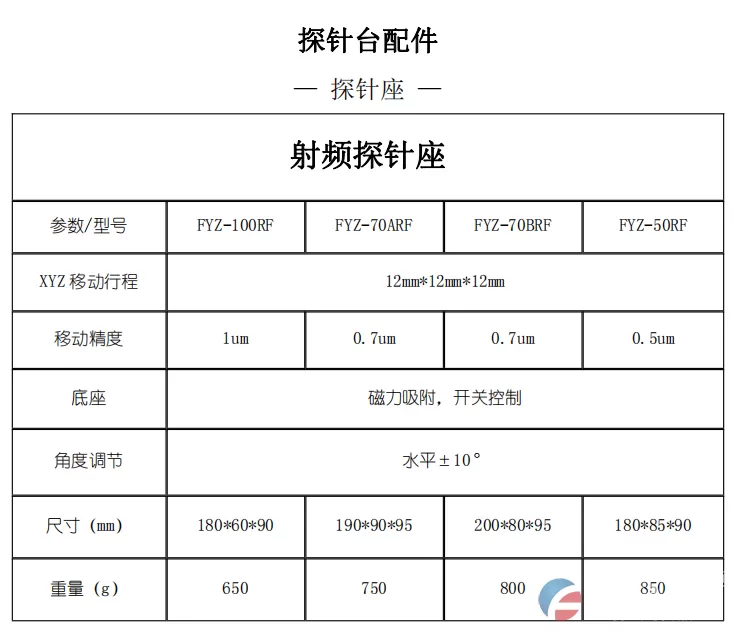 探针台配件

— 探针座 —

| 射频探针座 | | | | |
|---|---|---|---|---|
| 参数/型号 | FYZ-100RF | FYZ-70ARF | FYZ-70BRF | FYZ-50RF |
| XYZ 移动行程 | 12mm*12mm*12mm | | | |
| 移动精度 | 1um | 0.7um | 0.7um | 0.5um |
| 底座 | 磁力吸附，开关控制 | | | |
| 角度调节 | 水平±10° | | | |
| 尺寸（mm） | 180*60*90 | 190*90*95 | 200*80*95 | 180*85*90 |
| 重量（g） | 650 | 750 | 800 | 850 |